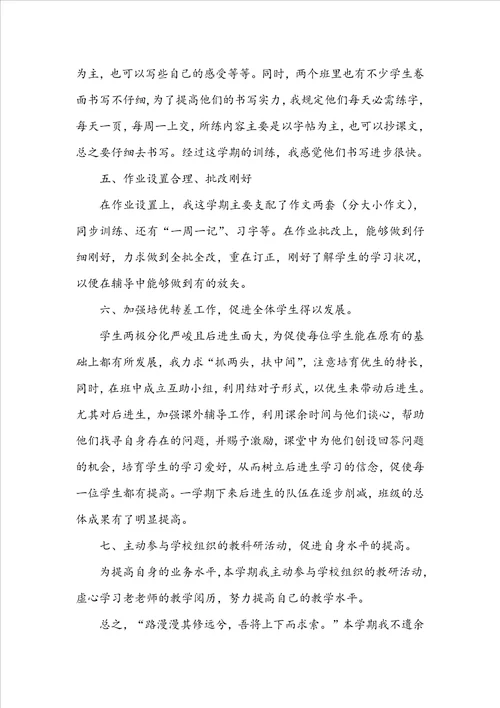 为主，也可以写些自己的感受等等。同时，两个班里也有不少学生卷面书写不仔细，为了提高他们的书写实力，我规定他们每天必需练字，每天一页，每周一上交，所练内容主要是以字帖为主，也可以抄课文，总之要仔细去书写。经过这学期的训练，我感觉他们书写进步很快。

五、作业设置合理、批改刚好

在作业设置上，我这学期主要支配了作文两套（分大小作文），同步训练、还有“一周一记”、习字等。在作业批改上，能够做到仔细刚好，力求做到全批全改，重在订正，刚好了解学生的学习状况，以便在辅导中能够做到有的放矢。

六、加强培优转差工作，促进全体学生得以发展。

学生两极分化严峻且后进生面大，为促使每位学生能在原有的基础上都有所发展，我力求“抓两头，扶中间”，注意培育优生的特长，同时，在班中成立互助小组，利用结对子形式，以优生来带动后进生。尤其对后进生，加强课外辅导工作，利用课余时间与他们谈心，帮助他们找寻自身存在的问题，并赐予激励，课堂中为他们创设回答问题的机会，培育学生的学习爱好，从而树立后进生学习的信念，促使每一位学生都有提高。一学期下来后进生的队伍在逐步削减，班级的总体成果有了明显提高。

七、主动参与学校组织的教科研活动，促进自身水平的提高。

为提高自身的业务水平，本学期我主动参与学校组织的教研活动，虚心学习老老师的教学阅历，努力提高自己的教学水平。

总之，“路漫漫其修远兮，吾将上下而求索。”本学期我不遗余